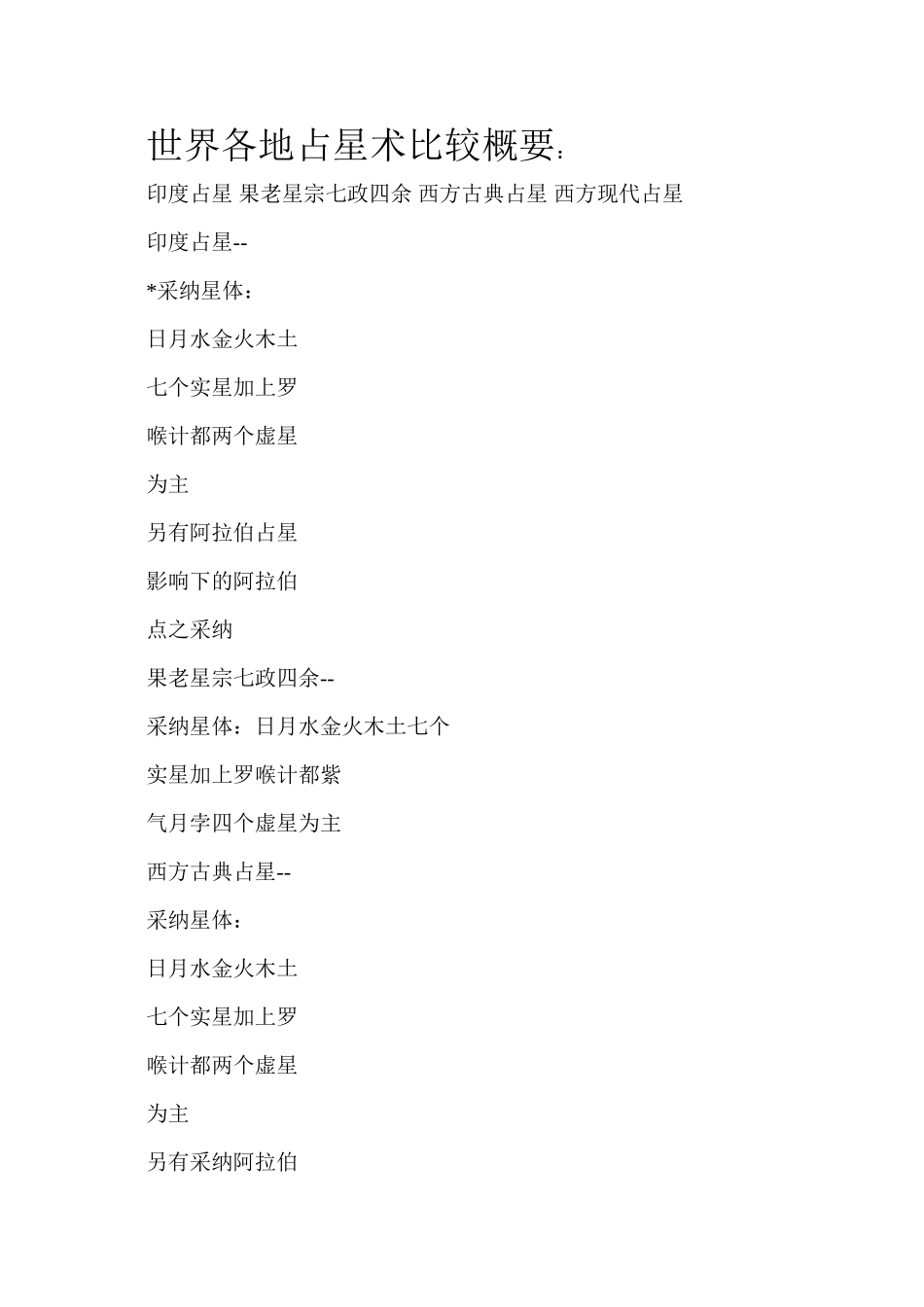 世界各地占星术比较概要：

印度占星 果老星宗七政四余 西方古典占星 西方现代占星

印度占星--

*采纳星体：

日月水金火木土

七个实星加上罗

喉计都两个虚星

为主

另有阿拉伯占星

影响下的阿拉伯

点之采纳

果老星宗七政四余--

采纳星体：日月水金火木土七个

实星加上罗喉计都紫

气月孛四个虚星为主

西方古典占星--

采纳星体：

日月水金火木土

七个实星加上罗

喉计都两个虚星

为主

另有采纳阿拉伯